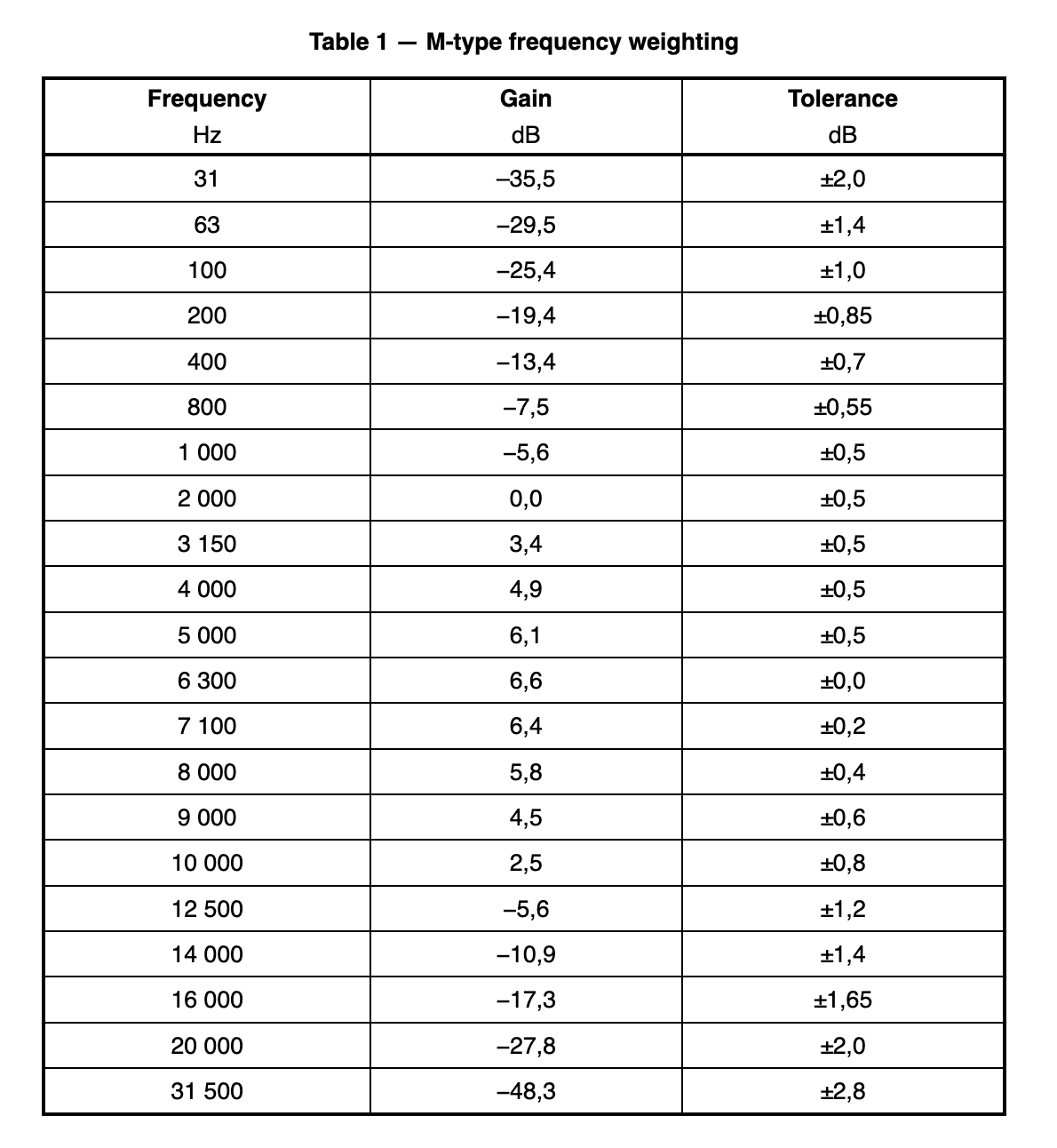 Table 1 — M-type frequency weighting

| Frequency Hz | Gain dB | Tolerance dB |
|---|---|---|
| 31 | –35,5 | ±2,0 |
| 63 | –29,5 | ±1,4 |
| 100 | –25,4 | ±1,0 |
| 200 | –19,4 | ±0,85 |
| 400 | –13,4 | ±0,7 |
| 800 | –7,5 | ±0,55 |
| 1 000 | –5,6 | ±0,5 |
| 2 000 | 0,0 | ±0,5 |
| 3 150 | 3,4 | ±0,5 |
| 4 000 | 4,9 | ±0,5 |
| 5 000 | 6,1 | ±0,5 |
| 6 300 | 6,6 | ±0,0 |
| 7 100 | 6,4 | ±0,2 |
| 8 000 | 5,8 | ±0,4 |
| 9 000 | 4,5 | ±0,6 |
| 10 000 | 2,5 | ±0,8 |
| 12 500 | –5,6 | ±1,2 |
| 14 000 | –10,9 | ±1,4 |
| 16 000 | –17,3 | ±1,65 |
| 20 000 | –27,8 | ±2,0 |
| 31 500 | –48,3 | ±2,8 |